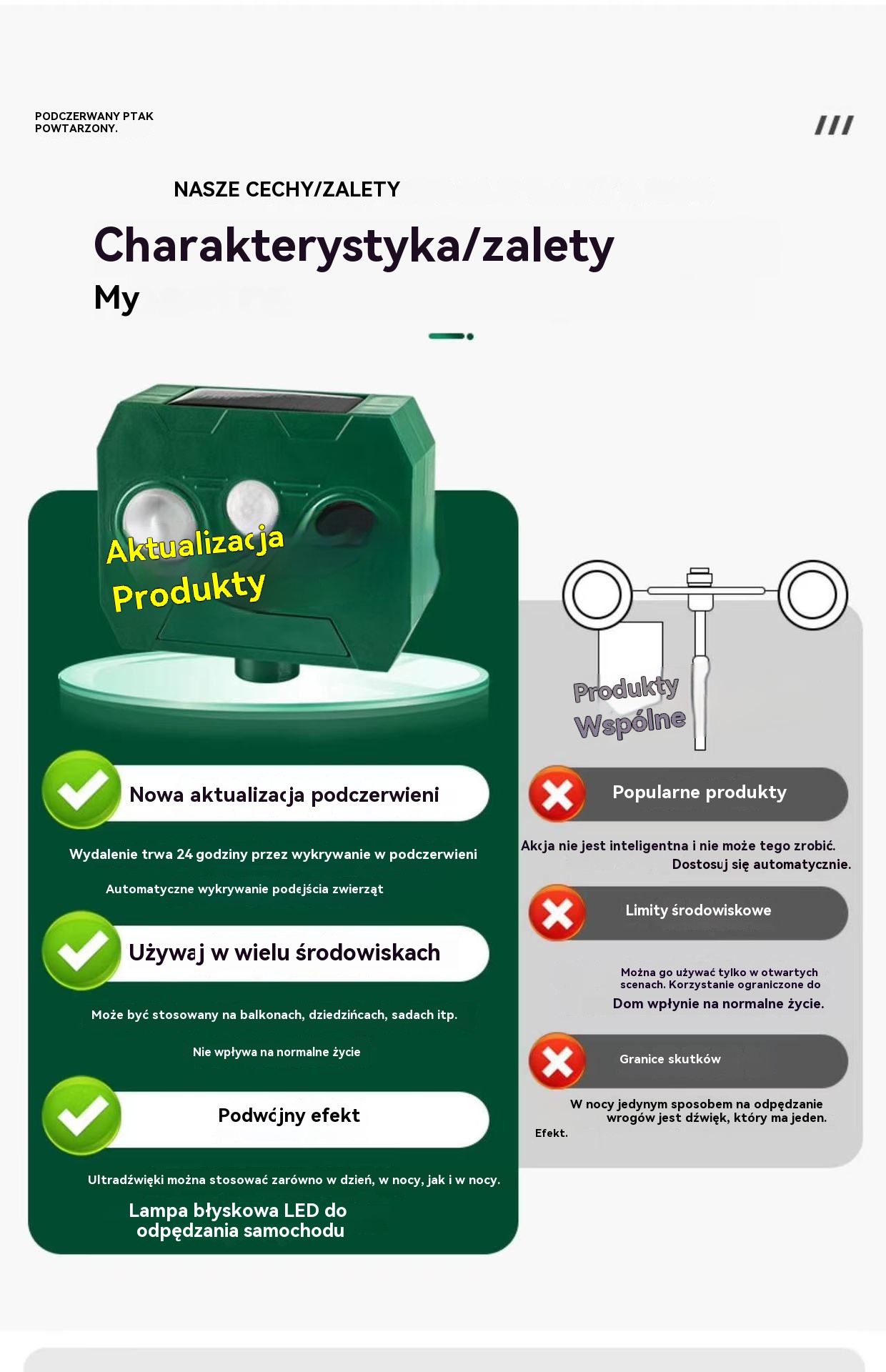 PODCZERWANY PTAK
POWTARZONY.

///

NASZE CECHY/ZALETY

Charakterystyka/zalety

My

Aktualizacja
Produkty

Nowa aktualizacja podczerwieni

Wydalenie trwa 24 godziny przez wykrywanie w podczerwieni

Automatyczne wykrywanie podejścia zwierząt

Używaj w wielu środowiskach

Może być stosowany na balkonach, dziedzińcach, sadach itp.

Nie wpływa na normalne życie

Podwójny efekt

Ultradźwięki można stosować zarówno w dzień, w nocy, jak i w nocy.

Lampa błyskowa LED do odpędzania samochodu

Produkty
Wspólne

Popularne produkty

Akcja nie jest inteligentna i nie może tego zrobić. Dostosuj się automatycznie.

Limity środowiskowe

Można go używać tylko w otwartych scenach. Korzystanie ograniczone do
Dom wpłynie na normalne życie.

Granice skutków

W nocy jedynym sposobem na odpędzanie wrogów jest dźwięk, który ma jeden.
Efekt.